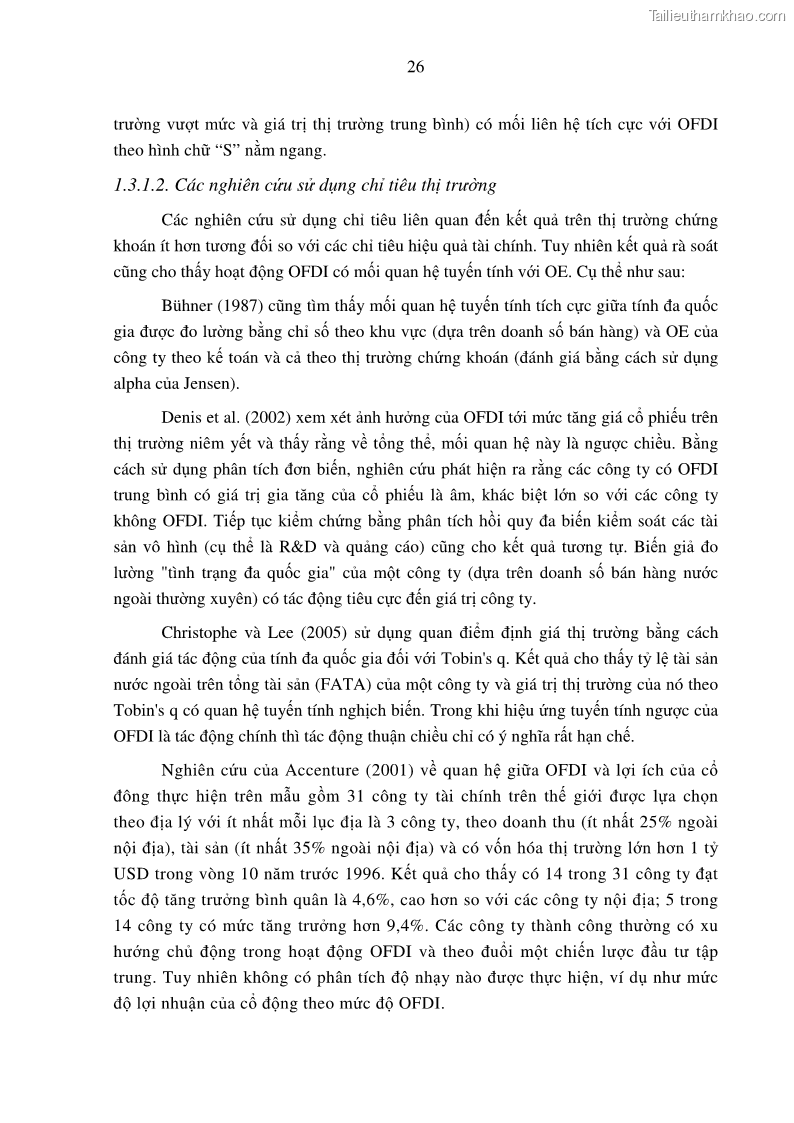 Tailieuthamkhao.com

26

trường vượt mức và giá trị thị trường trung bình) có mối liên hệ tích cực với OFDI theo hình chữ “S” nằm ngang.

1.3.1.2. Các nghiên cứu sử dụng chỉ tiêu thị trường

Các nghiên cứu sử dụng chỉ tiêu liên quan đến kết quả trên thị trường chứng khoán ít hơn tương đối so với các chỉ tiêu hiệu quả tài chính. Tuy nhiên kết quả rà soát cũng cho thấy hoạt động OFDI có mối quan hệ tuyến tính với OE. Cụ thể như sau:

Bühner (1987) cũng tìm thấy mối quan hệ tuyến tính tích cực giữa tính đa quốc gia được đo lường bằng chỉ số theo khu vực (dựa trên doanh số bán hàng) và OE của công ty theo kế toán và cả theo thị trường chứng khoán (đánh giá bằng cách sử dụng alpha của Jensen).

Denis et al. (2002) xem xét ảnh hưởng của OFDI tới mức tăng giá cổ phiếu trên thị trường niêm yết và thấy rằng về tổng thể, mối quan hệ này là ngược chiều. Bằng cách sử dụng phân tích đơn biến, nghiên cứu phát hiện ra rằng các công ty có OFDI trung bình có giá trị gia tăng của cổ phiếu là âm, khác biệt lớn so với các công ty không OFDI. Tiếp tục kiểm chứng bằng phân tích hồi quy đa biến kiểm soát các tài sản vô hình (cụ thể là R&D và quảng cáo) cũng cho kết quả tương tự. Biến giả đo lường "tình trạng đa quốc gia" của một công ty (dựa trên doanh số bán hàng nước ngoài thường xuyên) có tác động tiêu cực đến giá trị công ty.

Christophe và Lee (2005) sử dụng quan điểm định giá thị trường bằng cách đánh giá tác động của tính đa quốc gia đối với Tobin's q. Kết quả cho thấy tỷ lệ tài sản nước ngoài trên tổng tài sản (FATA) của một công ty và giá trị thị trường của nó theo Tobin's q có quan hệ tuyến tính nghịch biến. Trong khi hiệu ứng tuyến tính ngược của OFDI là tác động chính thì tác động thuận chiều chỉ có ý nghĩa rất hạn chế.

Nghiên cứu của Accenture (2001) về quan hệ giữa OFDI và lợi ích của cổ đông thực hiện trên mẫu gồm 31 công ty tài chính trên thế giới được lựa chọn theo địa lý với ít nhất mỗi lục địa là 3 công ty, theo doanh thu (ít nhất 25% ngoài nội địa), tài sản (ít nhất 35% ngoài nội địa) và có vốn hóa thị trường lớn hơn 1 tỷ USD trong vòng 10 năm trước 1996. Kết quả cho thấy có 14 trong 31 công ty đạt tốc độ tăng trưởng bình quân là 4,6%, cao hơn so với các công ty nội địa; 5 trong 14 công ty có mức tăng trưởng hơn 9,4%. Các công ty thành công thường có xu hướng chủ động trong hoạt động OFDI và theo đuổi một chiến lược đầu tư tập trung. Tuy nhiên không có phân tích độ nhạy nào được thực hiện, ví dụ như mức độ lợi nhuận của cổ động theo mức độ OFDI.